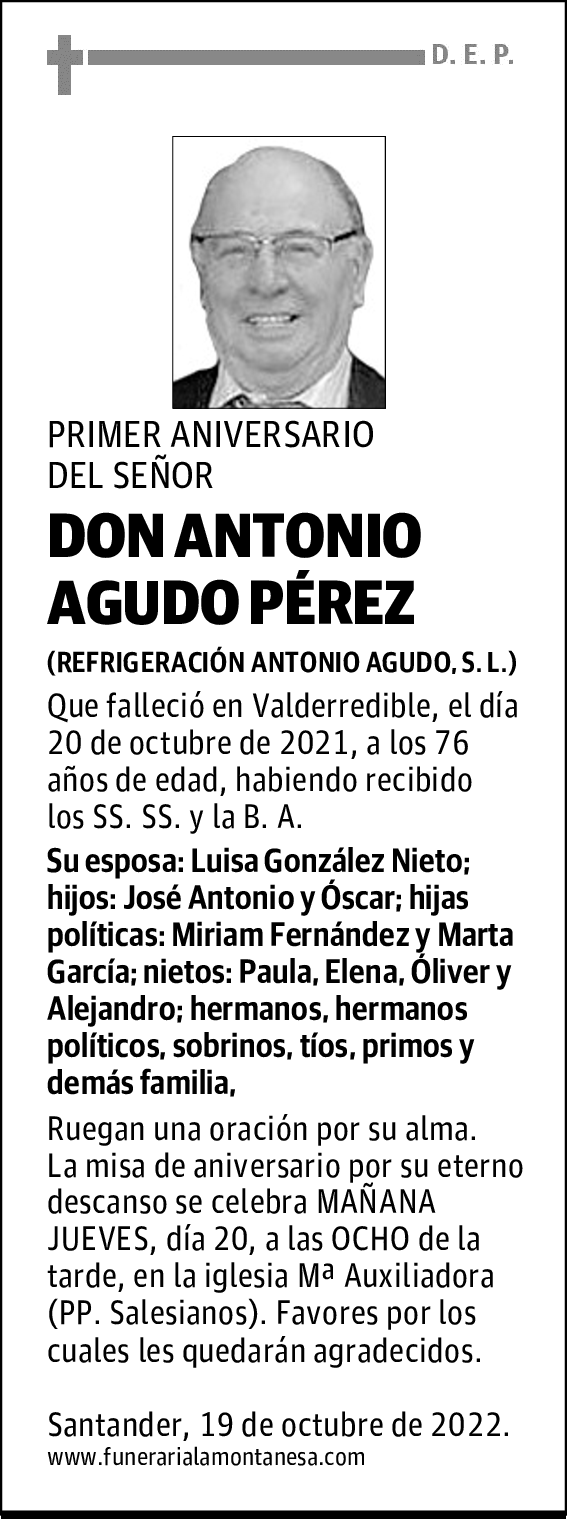 D. E. P.

PRIMER ANIVERSARIO DEL SEÑOR

DON ANTONIO AGUDO PÉREZ

(REFRIGERACIÓN ANTONIO AGUDO, S. L.)

Que falleció en Valderredible, el día 20 de octubre de 2021, a los 76 años de edad, habiendo recibido los SS. SS. y la B. A.

Su esposa: Luisa González Nieto; hijos: José Antonio y Óscar; hijas políticas: Miriam Fernández y Marta García; nietos: Paula, Elena, Óliver y Alejandro; hermanos, hermanos políticos, sobrinos, tíos, primos y demás familia,

Ruegan una oración por su alma. La misa de aniversario por su eterno descanso se celebra MAÑANA JUEVES, día 20, a las OCHO de la tarde, en la iglesia Mª Auxiliadora (PP. Salesianos). Favores por los cuales les quedarán agradecidos.

Santander, 19 de octubre de 2022.
www.funerarialamontanesa.com